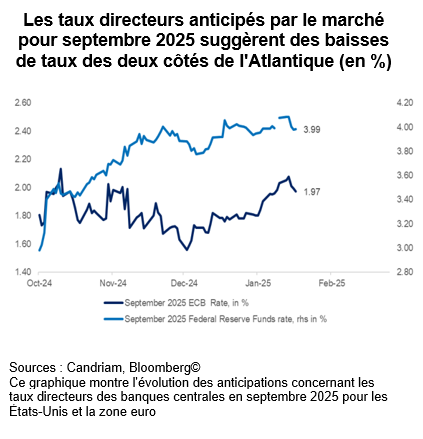 Les taux directeurs anticipés par le marché pour septembre 2025 suggèrent des baisses de taux des deux côtés de l'Atlantique (en %)

2.60
2.40
2.20
2.00
1.80
1.60
1.40

4.20
4.00
3.80
3.60
3.40
3.20
3.00
2.80

3.99
1.97

Oct-24 Nov-24 Dec-24 Jan-25 Feb-25

September 2025 ECB Rate, in %
September 2025 Federal Reserve Funds rate, rhs in %

Sources : Candriam, Bloomberg©
Ce graphique montre l'évolution des anticipations concernant les taux directeurs des banques centrales en septembre 2025 pour les États-Unis et la zone euro